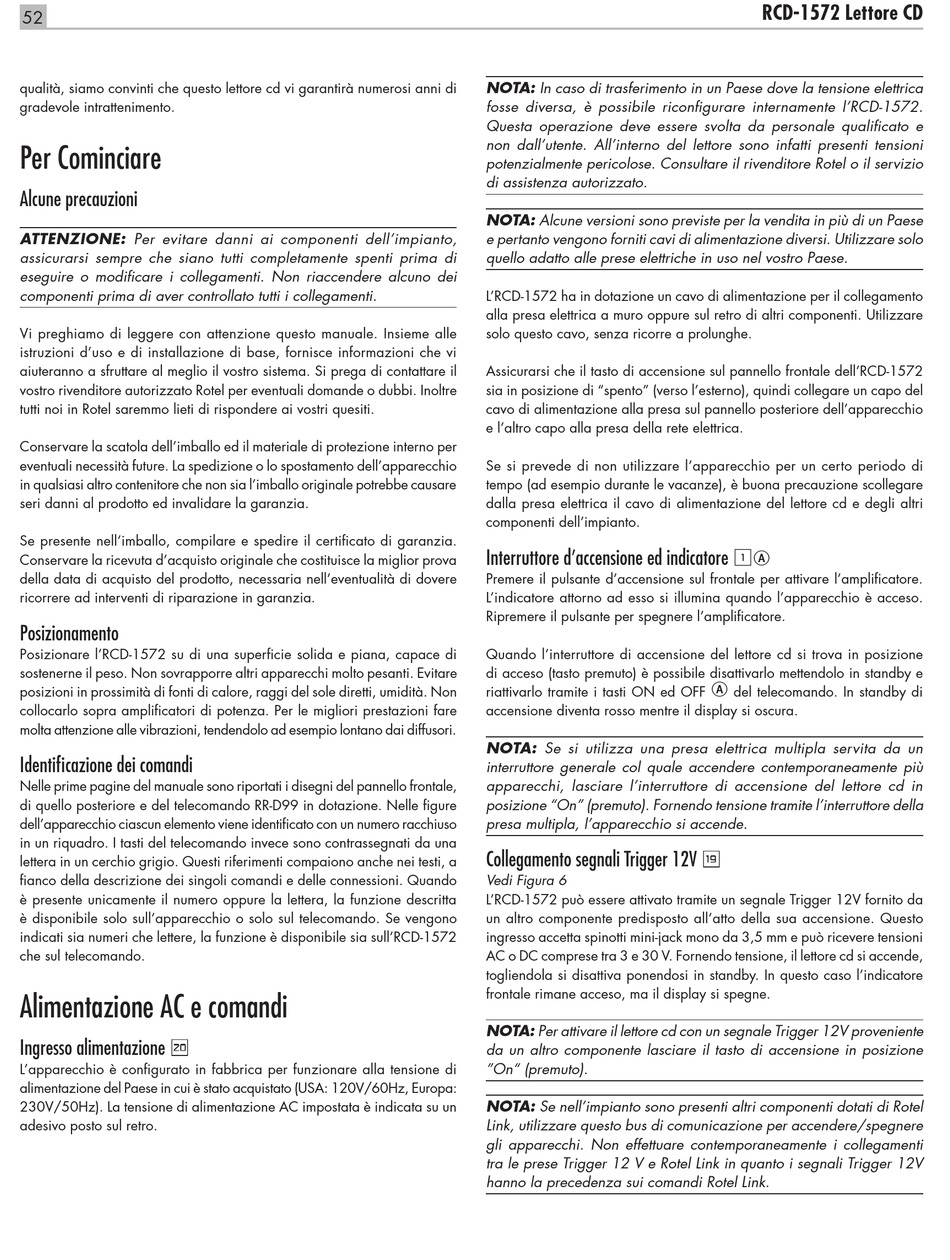 52

RCD-1572 Lettore CD

qualità, siamo convinti che questo lettore cd vi garantirà numerosi anni di gradevole intrattenimento.

Per Cominciare

Alcune precauzioni

ATTENZIONE: Per evitare danni ai componenti dell'impianto, assicurarsi sempre che siano tutti completamente spenti prima di eseguire o modificare i collegamenti. Non riaccendere alcuno dei componenti prima di aver controllato tutti i collegamenti.

Vi preghiamo di leggere con attenzione questo manuale. Insieme alle istruzioni d'uso e di installazione di base, fornisce informazioni che vi aiuteranno a sfruttare al meglio il vostro sistema. Si prega di contattare il vostro rivenditore autorizzato Rotel per eventuali domande o dubbi. Inoltre tutti noi in Rotel saremmo lieti di rispondere ai vostri quesiti.

Conservare la scatola dell'imballo ed il materiale di protezione interno per eventuali necessità future. La spedizione o lo spostamento dell'apparecchio in qualsiasi altro contenitore che non sia l'imballo originale potrebbe causare seri danni al prodotto ed invalidare la garanzia.

Se presente nell'imballo, compilare e spedire il certificato di garanzia. Conservare la ricevuta d'acquisto originale che costituisce la miglior prova della data di acquisto del prodotto, necessaria nell'eventualità di dovere ricorrere ad interventi di riparazione in garanzia.

Posizionamento

Posizionare l'RCD-1572 su di una superficie solida e piana, capace di sostenerne il peso. Non sovrapporre altri apparecchi molto pesanti. Evitare posizioni in prossimità di fonti di calore, raggi del sole diretti, umidità. Non collocarlo sopra amplificatori di potenza. Per le migliori prestazioni fare molta attenzione alle vibrazioni, tendendolo ad esempio lontano dai diffusori.

Identificazione dei comandi

Nelle prime pagine del manuale sono riportati i disegni del pannello frontale, di quello posteriore e del telecomando RR-D99 in dotazione. Nelle figure dell'apparecchio ciascun elemento viene identificato con un numero racchiuso in un riquadro. I tasti del telecomando invece sono contrassegnati da una lettera in un cerchio grigio. Questi riferimenti compaiono anche nei testi, a fianco della descrizione dei singoli comandi e delle connessioni. Quando è presente unicamente il numero oppure la lettera, la funzione descritta è disponibile solo sull'apparecchio o solo sul telecomando. Se vengono indicati sia numeri che lettere, la funzione è disponibile sia sull'RCD-1572 che sul telecomando.

Alimentazione AC e comandi

Ingresso alimentazione 20

L'apparecchio è configurato in fabbrica per funzionare alla tensione di alimentazione del Paese in cui è stato acquistato (USA: 120V/60Hz, Europa: 230V/50Hz). La tensione di alimentazione AC impostata è indicata su un adesivo posto sul retro.

NOTA: In caso di trasferimento in un Paese dove la tensione elettrica fosse diversa, è possibile riconfigurare internamente l'RCD-1572. Questa operazione deve essere svolta da personale qualificato e non dall'utente. All'interno del lettore sono infatti presenti tensioni potenzialmente pericolose. Consultare il rivenditore Rotel o il servizio di assistenza autorizzato.

NOTA: Alcune versioni sono previste per la vendita in più di un Paese e pertanto vengono forniti cavi di alimentazione diversi. Utilizzare solo quello adatto alle prese elettriche in uso nel vostro Paese.

L'RCD-1572 ha in dotazione un cavo di alimentazione per il collegamento alla presa elettrica a muro oppure sul retro di altri componenti. Utilizzare solo questo cavo, senza ricorre a prolunghe.

Assicurarsi che il tasto di accensione sul pannello frontale dell'RCD-1572 sia in posizione di "spento" (verso l'esterno), quindi collegare un capo del cavo di alimentazione alla presa sul pannello posteriore dell'apparecchio e l'altro capo alla presa della rete elettrica.

Se si prevede di non utilizzare l'apparecchio per un certo periodo di tempo (ad esempio durante le vacanze), è buona precauzione scollegare dalla presa elettrica il cavo di alimentazione del lettore cd e degli altri componenti dell'impianto.

Interruttore d'accensione ed indicatore 1 A

Premere il pulsante d'accensione sul frontale per attivare l'amplificatore. L'indicatore attorno ad esso si illumina quando l'apparecchio è acceso. Ripremere il pulsante per spegnere l'amplificatore.

Quando l'interruttore di accensione del lettore cd si trova in posizione di acceso (tasto premuto) è possibile disattivarlo mettendolo in standby e riattivarlo tramite i tasti ON ed OFF A del telecomando. In standby di accensione diventa rosso mentre il display si oscura.

NOTA: Se si utilizza una presa elettrica multipla servita da un interruttore generale col quale accendere contemporaneamente più apparecchi, lasciare l'interruttore di accensione del lettore cd in posizione "On" (premuto). Fornendo tensione tramite l'interruttore della presa multipla, l'apparecchio si accende.

Collegamento segnali Trigger 12V 19

Vedi Figura 6

L'RCD-1572 può essere attivato tramite un segnale Trigger 12V fornito da un altro componente predisposto all'atto della sua accensione. Questo ingresso accetta spinotti mini-jack mono da 3,5 mm e può ricevere tensioni AC o DC comprese tra 3 e 30 V. Fornendo tensione, il lettore cd si accende, togliendola si disattiva ponendosi in standby. In questo caso l'indicatore frontale rimane acceso, ma il display si spegne.

NOTA: Per attivare il lettore cd con un segnale Trigger 12V proveniente da un altro componente lasciare il tasto di accensione in posizione "On" (premuto).

NOTA: Se nell'impianto sono presenti altri componenti dotati di Rotel Link, utilizzare questo bus di comunicazione per accendere/spegnere gli apparecchi. Non effettuare contemporaneamente i collegamenti tra le prese Trigger 12 V e Rotel Link in quanto i segnali Trigger 12V hanno la precedenza sui comandi Rotel Link.